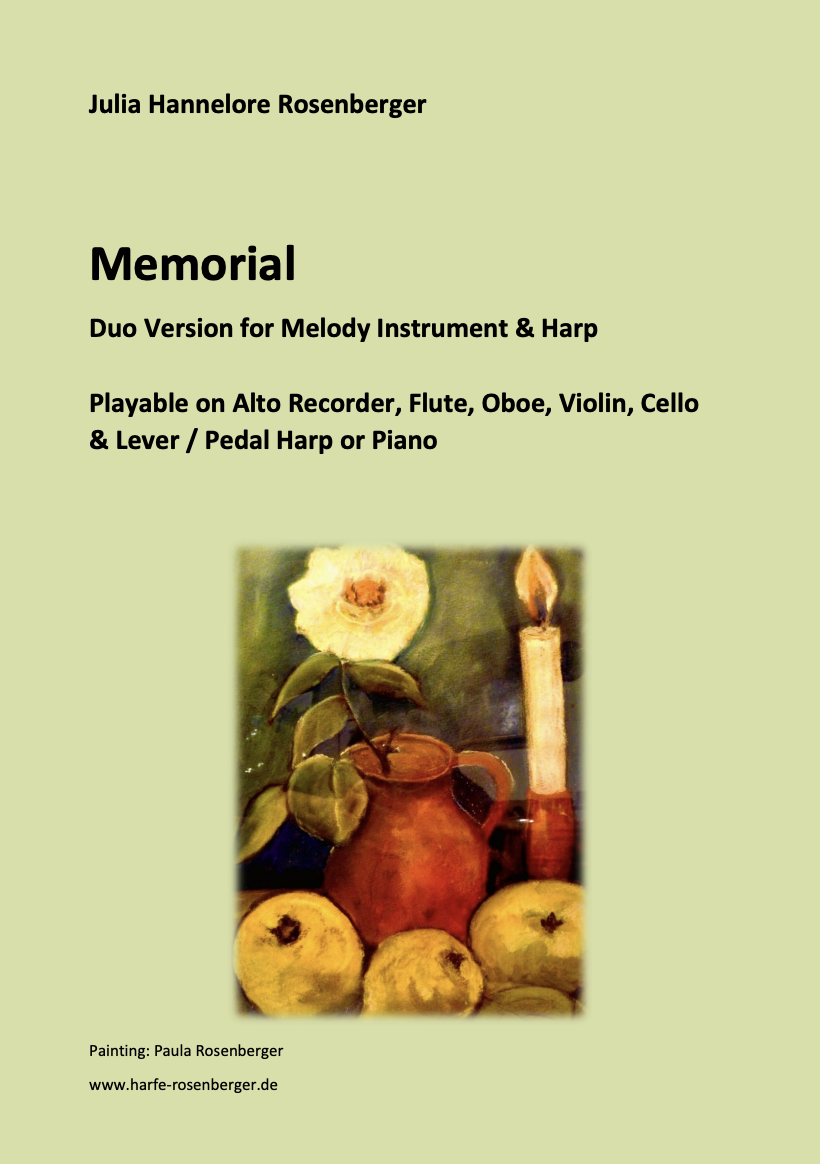 Julia Hannelore Rosenberger

Memorial

Duo Version for Melody Instrument & Harp

Playable on Alto Recorder, Flute, Oboe, Violin, Cello & Lever / Pedal Harp or Piano

Painting: Paula Rosenberger

www.harfe-rosenberger.de